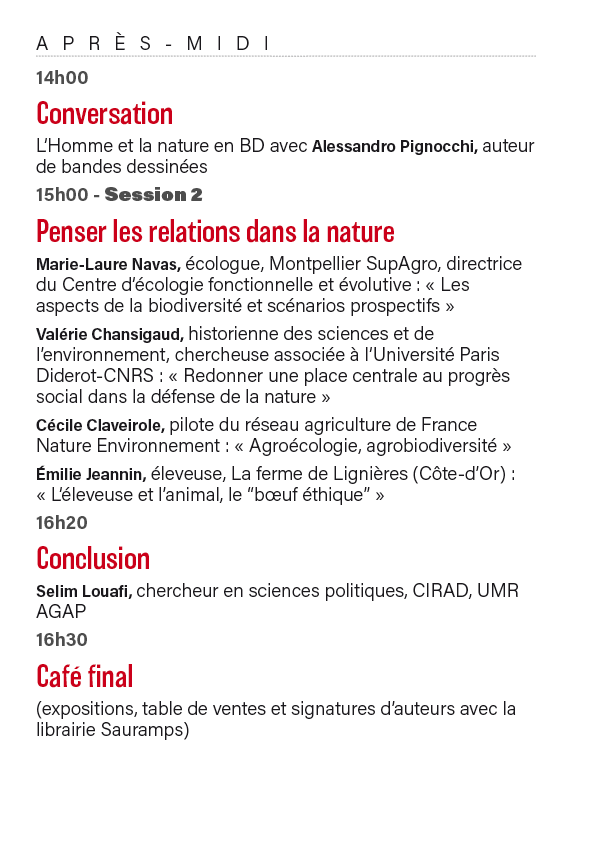 APRÈS-MIDI

14h00

Conversation

L'Homme et la nature en BD avec Alessandro Pignocchi, auteur de bandes dessinées

15h00 - Session 2

Penser les relations dans la nature

Marie-Laure Navas, écologue, Montpellier SupAgro, directrice du Centre d'écologie fonctionnelle et évolutive : « Les aspects de la biodiversité et scénarios prospectifs »

Valérie Chansigaud, historienne des sciences et de l'environnement, chercheuse associée à l'Université Paris Diderot-CNRS : « Redonner une place centrale au progrès social dans la défense de la nature »

Cécile Claveirole, pilote du réseau agriculture de France Nature Environnement : « Agroécologie, agrobiodiversité »

Émilie Jeannin, éleveuse, La ferme de Lignières (Côte-d'Or) : « L'éleveuse et l'animal, le "bœuf éthique" »

16h20

Conclusion

Selim Louafi, chercheur en sciences politiques, CIRAD, UMR AGAP

16h30

Café final

(expositions, table de ventes et signatures d'auteurs avec la librairie Sauramps)